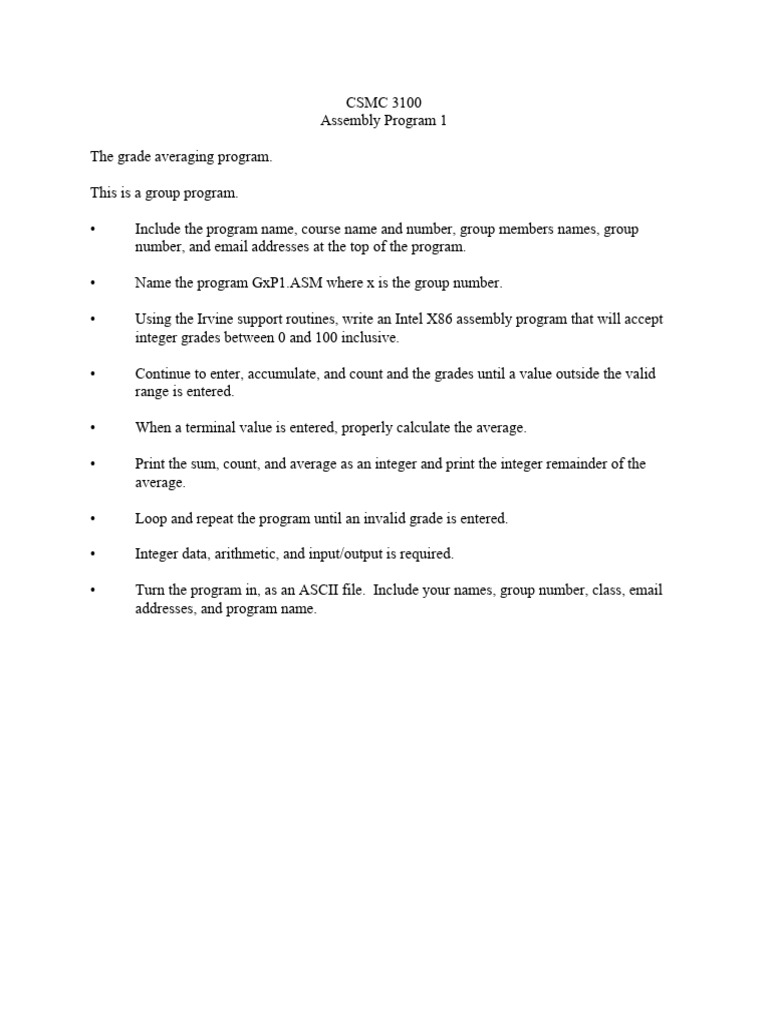 CSMC 3100
Assembly Program 1

The grade averaging program.

This is a group program.

• Include the program name, course name and number, group members names, group number, and email addresses at the top of the program.

• Name the program GxP1.ASM where x is the group number.

• Using the Irvine support routines, write an Intel X86 assembly program that will accept integer grades between 0 and 100 inclusive.

• Continue to enter, accumulate, and count and the grades until a value outside the valid range is entered.

• When a terminal value is entered, properly calculate the average.

• Print the sum, count, and average as an integer and print the integer remainder of the average.

• Loop and repeat the program until an invalid grade is entered.

• Integer data, arithmetic, and input/output is required.

• Turn the program in, as an ASCII file. Include your names, group number, class, email addresses, and program name.